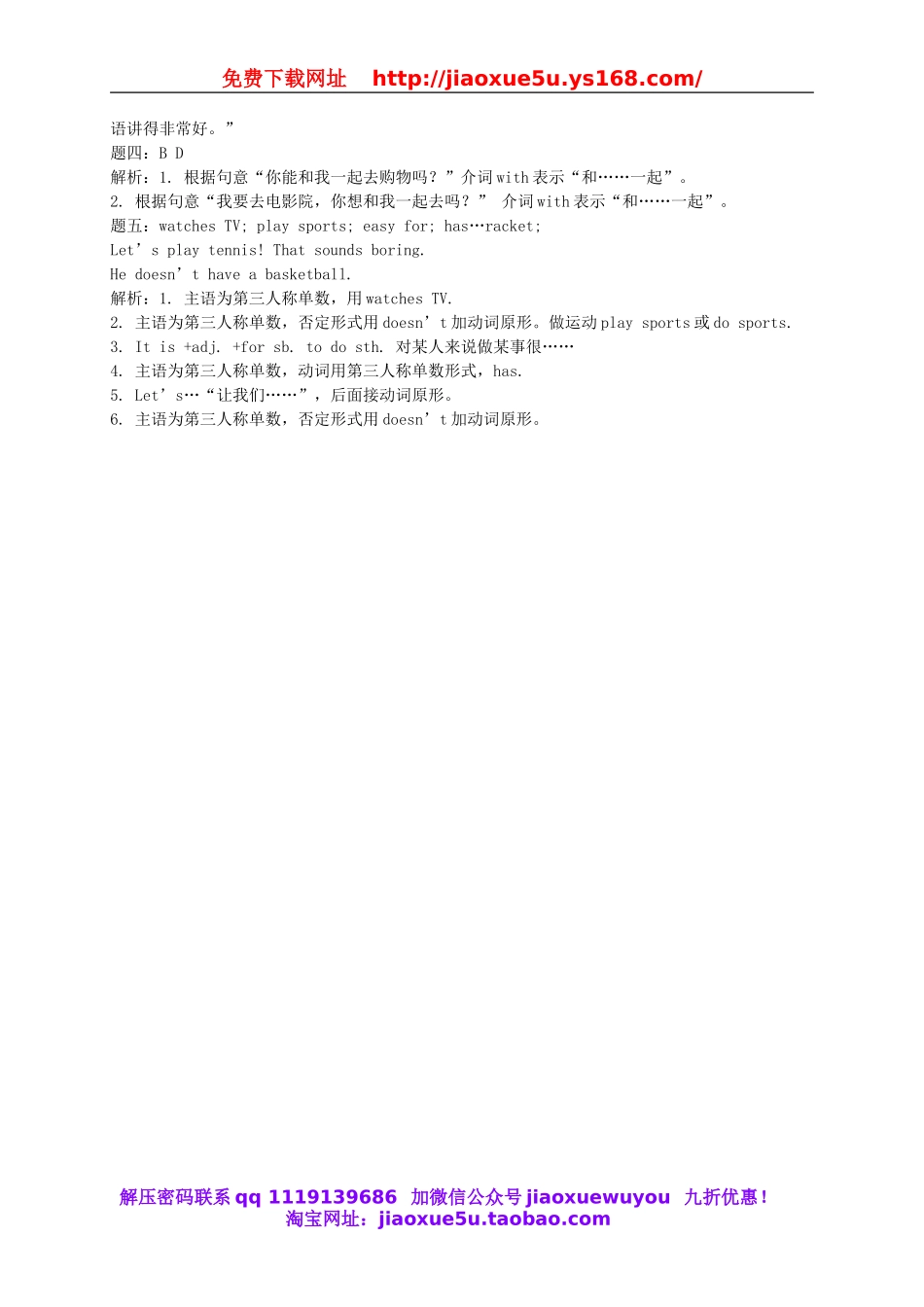 免费下载网址　http://jiaoxue5u.ys168.com/

语讲得非常好。”
题四：B D
解析：1. 根据句意“你能和我一起去购物吗？”介词 with 表示“和……一起”。
2. 根据句意“我要去电影院，你想和我一起去吗？” 介词 with 表示“和……一起”。
题五：watches TV; play sports; easy for; has…racket;
Let’s play tennis! That sounds boring.
He doesn’t have a basketball.
解析：1. 主语为第三人称单数，用 watches TV.
2. 主语为第三人称单数，否定形式用 doesn’t 加动词原形。做运动 play sports 或 do sports.
3. It is +adj. +for sb. to do sth. 对某人来说做某事很……
4. 主语为第三人称单数，动词用第三人称单数形式，has.
5. Let’s…“让我们……”，后面接动词原形。
6. 主语为第三人称单数，否定形式用 doesn’t 加动词原形。

解压密码联系 qq 1119139686 加微信公众号 jiaoxuewuyou 九折优惠！
淘宝网址：jiaoxue5u.taobao.com